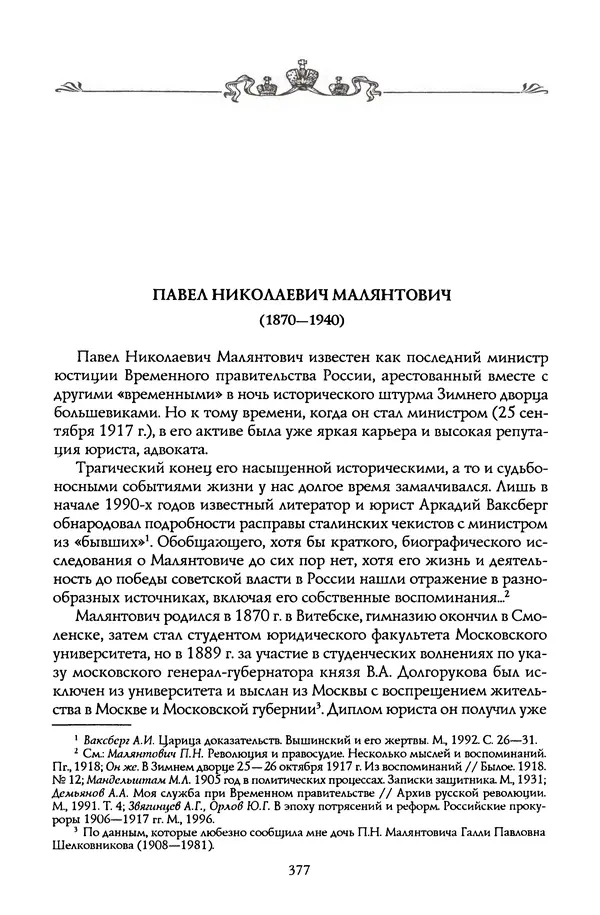 ПАВЕЛ НИКОЛАЕВИЧ МАЛЯНТОВИЧ
(1870—1940)

Павел Николаевич Малянтович известен как последний министр юстиции Временного правительства России, арестованный вместе с другими «временными» в ночь исторического штурма Зимнего дворца большевиками. Но к тому времени, когда он стал министром (25 сентября 1917 г.), в его активе была уже яркая карьера и высокая репутация юриста, адвоката.

Трагический конец его насыщенной историческими, а то и судьбоносными событиями жизни у нас долгое время замалчивался. Лишь в начале 1990-х годов известный литератор и юрист Аркадий Ваксберг обнародовал подробности расправы сталинских чекистов с министром из «бывших»$^1$. Обобщающего, хотя бы краткого, биографического исследования о Малянтовиче до сих пор нет, хотя его жизнь и деятельность до победы советской власти в России нашли отражение в разнообразных источниках, включая его собственные воспоминания...$^2$

Малянтович родился в 1870 г. в Витебске, гимназию окончил в Смоленске, затем стал студентом юридического факультета Московского университета, но в 1889 г. за участие в студенческих волнениях по указу московского генерал-губернатора князя В.А. Долгорукова был исключен из университета и выслан из Москвы с воспрещением жительства в Москве и Московской губернии$^3$. Диплом юриста он получил уже

$^1$ Ваксберг А.И. Царица доказательств. Вышинский и его жертвы. М., 1992. С. 26—31.
$^2$ См.: Малянтович П.Н. Революция и правосудие. Несколько мыслей и воспоминаний. Пг., 1918; Он же. В Зимнем дворце 25—26 октября 1917 г. Из воспоминаний // Былое. 1918. № 12; Мандельштам М.Л. 1905 год в политических процессах. Записки защитника. М., 1931; Демьянов А.А. Моя служба при Временном правительстве // Архив русской революции. М., 1991. Т. 4; Звягинцев А.Г., Орлов Ю.Г. В эпоху потрясений и реформ. Российские прокуроры 1906—1917 гг. М., 1996.
$^3$ По данным, которые любезно сообщила мне дочь П.Н. Малянтовича Галли Павловна Шелковникова (1908—1981).

377